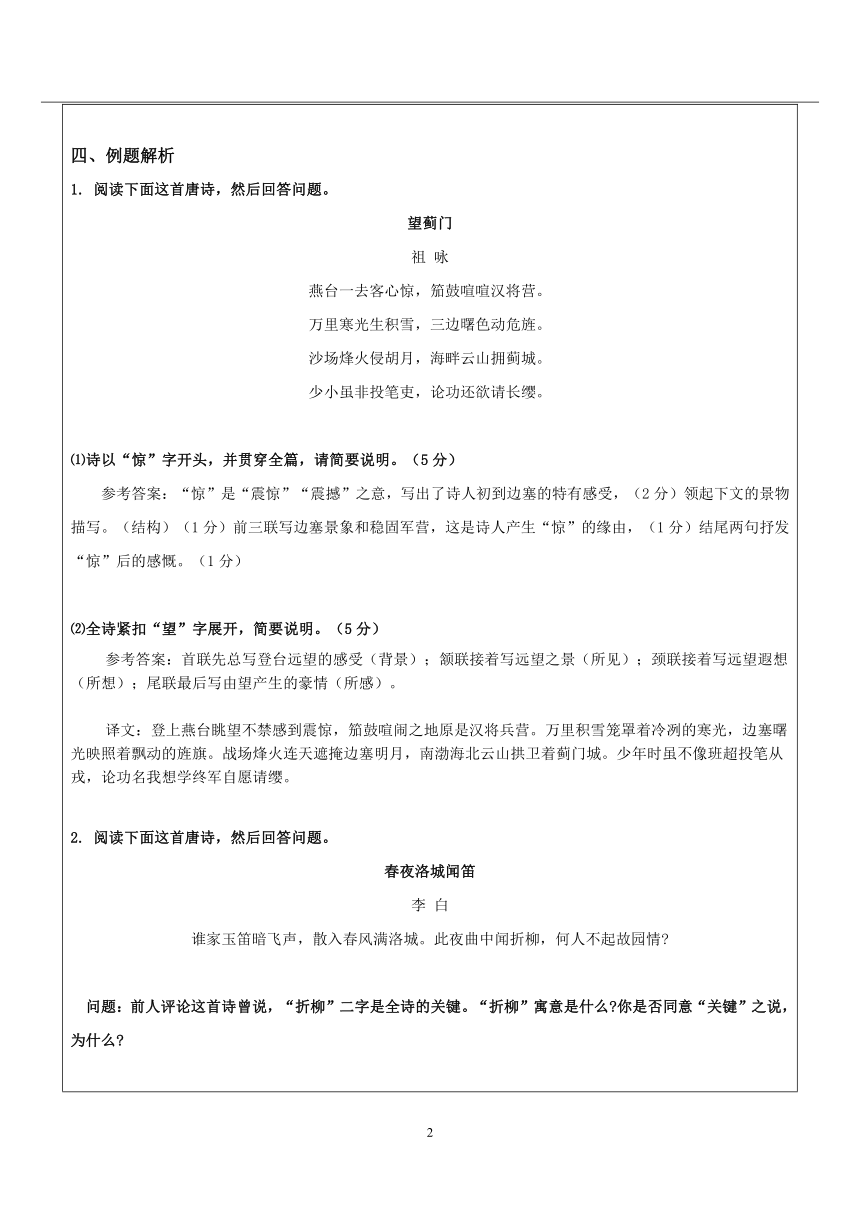 四、例题解析

1. 阅读下面这首唐诗，然后回答问题。

望蓟门

祖 咏

燕台一去客心惊，笳鼓喧喧汉将营。

万里寒光生积雪，三边曙色动危旌。

沙场烽火侵胡月，海畔云山拥蓟城。

少小虽非投笔吏，论功还欲请长缨。

⑴诗以“惊”字开头，并贯穿全篇，请简要说明。（5分）

参考答案：“惊”是“震惊”“震撼”之意，写出了诗人初到边塞的特有感受，（2分）领起下文的景物描写。（结构）（1分）前三联写边塞景象和稳固军营，这是诗人产生“惊”的缘由，（1分）结尾两句抒发“惊”后的感慨。（1分）

⑵全诗紧扣“望”字展开，简要说明。（5分）

参考答案：首联先总写登台远望的感受（背景）；颔联接着写远望之景（所见）；颈联接着写远望遐想（所想）；尾联最后写由望产生的豪情（所感）。

译文：登上燕台眺望不禁感到震惊，笳鼓喧闹之地原是汉将兵营。万里积雪笼罩着冷冽的寒光，边塞曙光映照着飘动的旌旗。战场烽火连天遮掩边塞明月，南渤海北云山拱卫着蓟门城。少年时虽不像班超投笔从戎，论功名我想学终军自愿请缨。

2. 阅读下面这首唐诗，然后回答问题。

春夜洛城闻笛

李 白

谁家玉笛暗飞声，散入春风满洛城。此夜曲中闻折柳，何人不起故园情?

问题：前人评论这首诗曾说，“折柳”二字是全诗的关键。“折柳”寓意是什么?你是否同意“关键”之说，为什么?

2